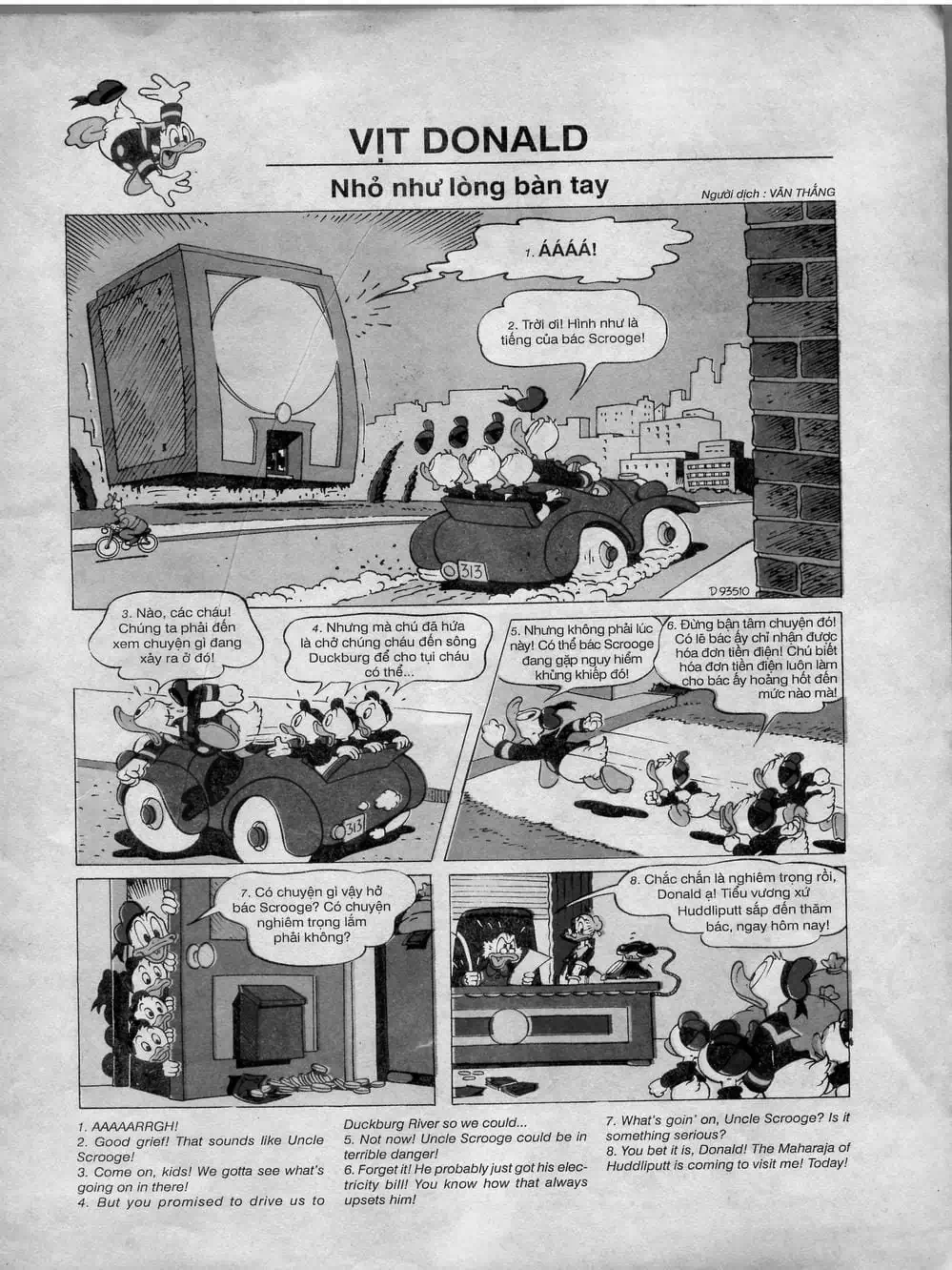 VỊT DONALD

Nhỏ như lòng bàn tay

Người dịch : VĂN THẮNG

1. ÁÁÁÁ!

2. Trời ơi! Hình như là tiếng của bác Scrooge!

313

D 93510

3. Nào, các cháu! Chúng ta phải đến xem chuyện gì đang xảy ra ở đó!

4. Nhưng mà chú đã hứa là chở chúng cháu đến sông Duckburg để cho tụi cháu có thể...

313

5. Nhưng không phải lúc này! Có thể bác Scrooge đang gặp nguy hiểm khủng khiếp đó!

6. Đừng bận tâm chuyện đó! Có lẽ bác ấy chỉ nhận được hóa đơn tiền điện! Chú biết hóa đơn tiền điện luôn làm cho bác ấy hoảng hốt đến mức nào mà!

7. Có chuyện gì vậy hở bác Scrooge? Có chuyện nghiêm trọng lắm phải không?

8. Chắc chắn là nghiêm trọng rồi, Donald ạ! Tiểu vương xứ Huddliputt sắp đến thăm bác, ngay hôm nay!

1. AAAAARRGH!
2. Good grief! That sounds like Uncle Scrooge!
3. Come on, kids! We gotta see what's going on in there!
4. But you promised to drive us to Duckburg River so we could...
5. Not now! Uncle Scrooge could be in terrible danger!
6. Forget it! He probably just got his electricity bill! You know how that always upsets him!
7. What's goin' on, Uncle Scrooge? Is it something serious?
8. You bet it is, Donald! The Maharaja of Huddliputt is coming to visit me! Today!